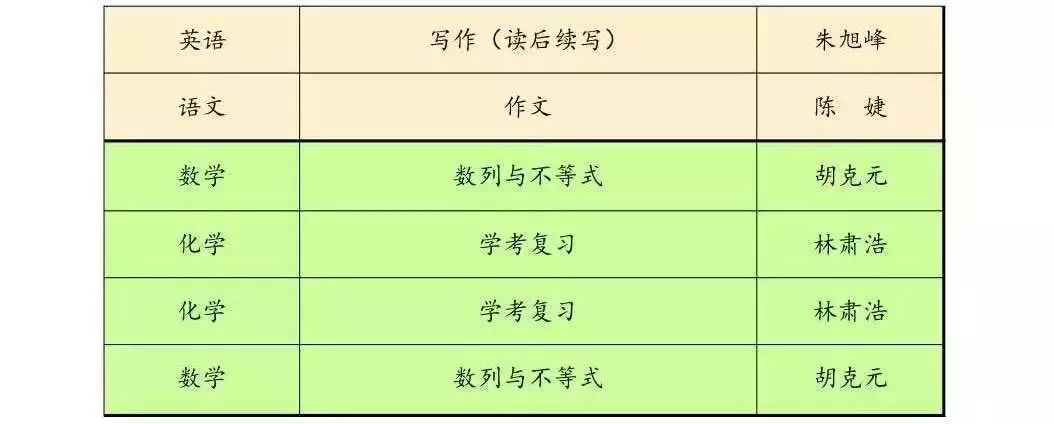 | 英语 | 写作（读后续写） | 朱旭峰 |
|---|---|---|
| 语文 | 作文 | 陈　婕 |
| 数学 | 数列与不等式 | 胡克元 |
| 化学 | 学考复习 | 林肃浩 |
| 化学 | 学考复习 | 林肃浩 |
| 数学 | 数列与不等式 | 胡克元 |